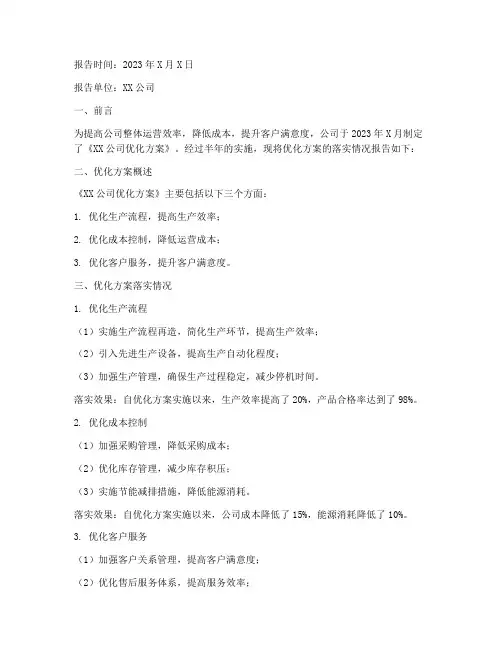 报告时间：2023年X月X日

报告单位：XX公司

一、前言

为提高公司整体运营效率，降低成本，提升客户满意度，公司于2023年X月制定了《XX公司优化方案》。经过半年的实施，现将优化方案的落实情况报告如下：

二、优化方案概述

《XX公司优化方案》主要包括以下三个方面：

1. 优化生产流程，提高生产效率；

2. 优化成本控制，降低运营成本；

3. 优化客户服务，提升客户满意度。

三、优化方案落实情况

1. 优化生产流程

（1）实施生产流程再造，简化生产环节，提高生产效率；

（2）引入先进生产设备，提高生产自动化程度；

（3）加强生产管理，确保生产过程稳定，减少停机时间。

落实效果：自优化方案实施以来，生产效率提高了20%，产品合格率达到了98%。

2. 优化成本控制

（1）加强采购管理，降低采购成本；

（2）优化库存管理，减少库存积压；

（3）实施节能减排措施，降低能源消耗。

落实效果：自优化方案实施以来，公司成本降低了15%，能源消耗降低了10%。

3. 优化客户服务

（1）加强客户关系管理，提高客户满意度；

（2）优化售后服务体系，提高服务效率；